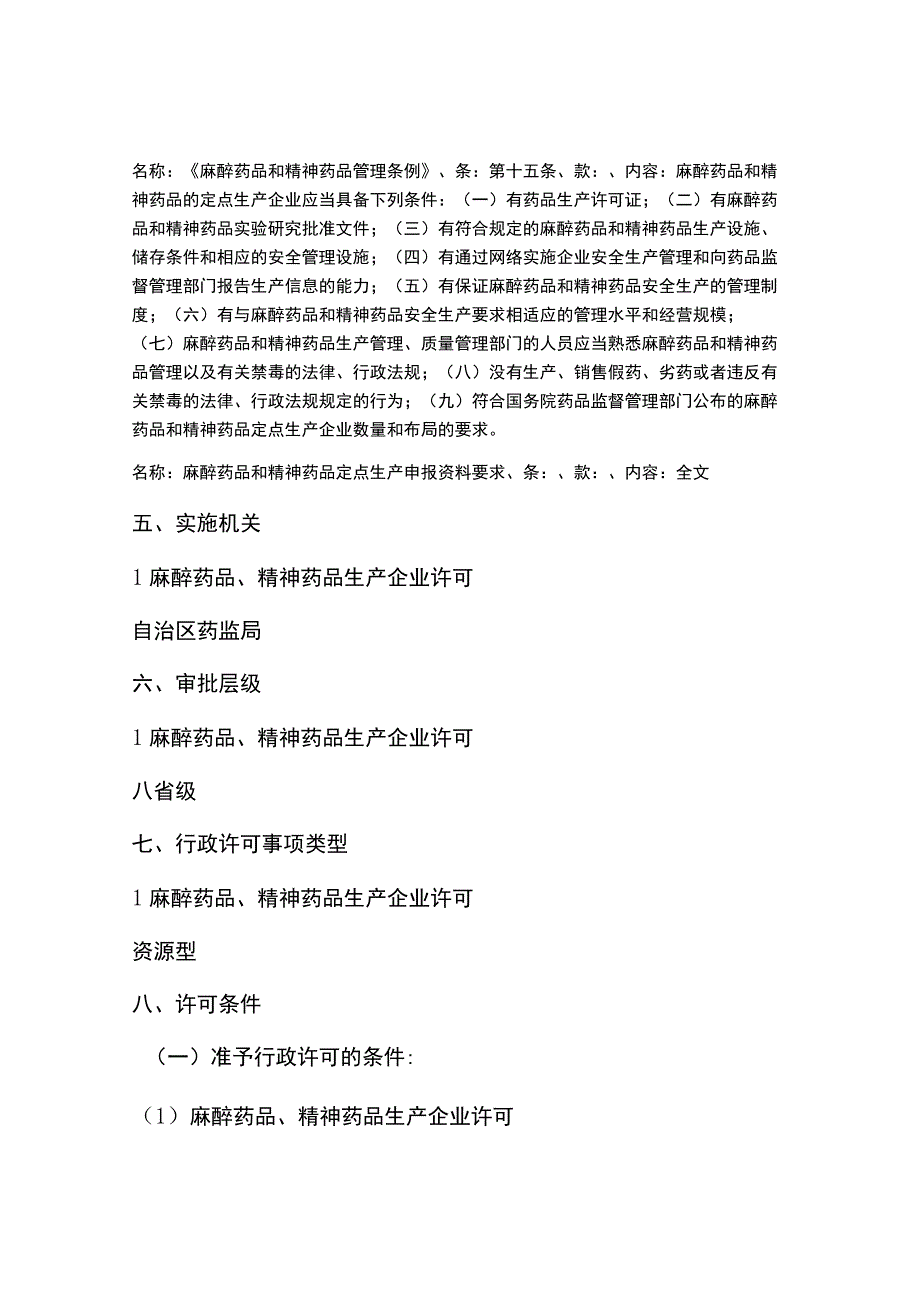 名称：《麻醉药品和精神药品管理条例》、条：第十五条、款：、内容：麻醉药品和精神药品的定点生产企业应当具备下列条件：（一）有药品生产许可证；（二）有麻醉药品和精神药品实验研究批准文件；（三）有符合规定的麻醉药品和精神药品生产设施、储存条件和相应的安全管理设施；（四）有通过网络实施企业安全生产管理和向药品监督管理部门报告生产信息的能力；（五）有保证麻醉药品和精神药品安全生产的管理制度；（六）有与麻醉药品和精神药品安全生产要求相适应的管理水平和经营规模；（七）麻醉药品和精神药品生产管理、质量管理部门的人员应当熟悉麻醉药品和精神药品管理以及有关禁毒的法律、行政法规；（八）没有生产、销售假药、劣药或者违反有关禁毒的法律、行政法规规定的行为；（九）符合国务院药品监督管理部门公布的麻醉药品和精神药品定点生产企业数量和布局的要求。

名称：麻醉药品和精神药品定点生产申报资料要求、条：、款：、内容：全文

五、实施机关

1 麻醉药品、精神药品生产企业许可

自治区药监局

六、审批层级

1 麻醉药品、精神药品生产企业许可

八省级

七、行政许可事项类型

1 麻醉药品、精神药品生产企业许可

资源型

八、许可条件

（一）准予行政许可的条件：

（1）麻醉药品、精神药品生产企业许可